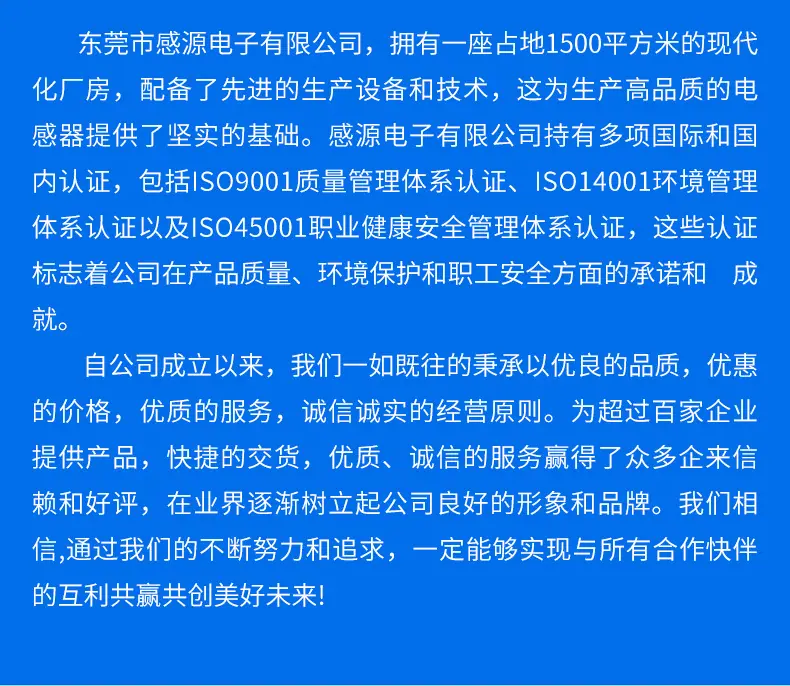 东莞市感源电子有限公司，拥有一座占地1500平方米的现代化厂房，配备了先进的生产设备和技术，这为生产高品质的电感器提供了坚实的基础。感源电子有限公司持有多项国际和国内认证，包括ISO9001质量管理体系认证、ISO14001环境管理体系认证以及ISO45001职业健康安全管理体系认证，这些认证标志着公司在产品质量、环境保护和职工安全方面的承诺和 成就。

自公司成立以来，我们一如既往的秉承以优良的品质，优惠的价格，优质的服务，诚信诚实的经营原则。为超过百家企业提供产品，快捷的交货，优质、诚信的服务赢得了众多企来信赖和好评，在业界逐渐树立起公司良好的形象和品牌。我们相信,通过我们的不断努力和追求，一定能够实现与所有合作快伴的互利共赢共创美好未来!